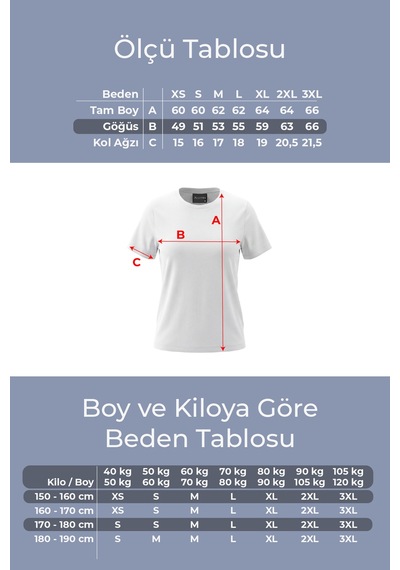 Ölçü Tablosu

| Beden | | XS | S | M | L | XL | 2XL | 3XL |
|---|---|---|---|---|---|---|---|---|
| Tam Boy | A | 60 | 60 | 62 | 62 | 64 | 64 | 66 |
| Göğüs | B | 49 | 51 | 53 | 55 | 59 | 63 | 66 |
| Kol Ağzı | C | 15 | 16 | 17 | 18 | 19 | 20,5 | 21,5 |

A
B
C

Boy ve Kiloya Göre Beden Tablosu

| Kilo / Boy | 40 kg 50 kg | 50 kg 60 kg | 60 kg 70 kg | 70 kg 80 kg | 80 kg 90 kg | 90 kg 105 kg | 105 kg 120 kg |
|---|---|---|---|---|---|---|---|
| 150 - 160 cm | XS | S | M | L | XL | 2XL | 3XL |
| 160 - 170 cm | XS | S | M | L | XL | 2XL | 3XL |
| 170 - 180 cm | S | S | M | L | XL | 2XL | 3XL |
| 180 - 190 cm | S | M | M | L | XL | 2XL | 3XL |